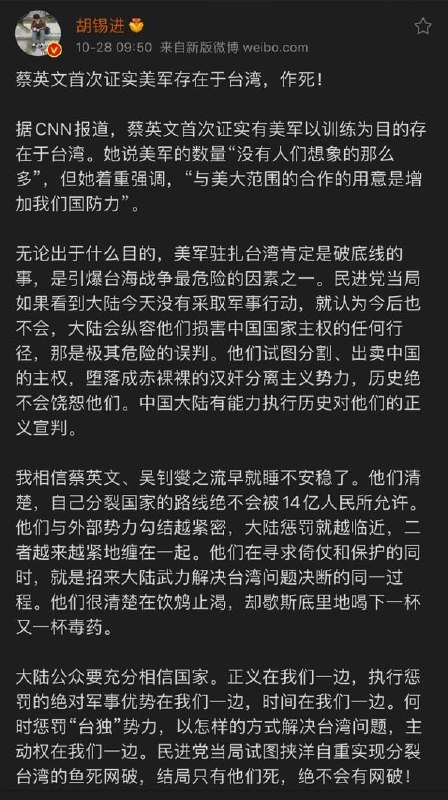 胡锡进
10-28 09:50 来自新版微博 weibo.com

蔡英文首次证实美军存在于台湾，作死！

据CNN报道，蔡英文首次证实有美军以训练为目的存在于台湾。她说美军的数量“没有人们想象的那么多”，但她着重强调，“与美大范围的合作的用意是增加我们国防力”。

无论出于什么目的，美军驻扎台湾肯定是破底线的事，是引爆台海战争最危险的因素之一。民进党当局如果看到大陆今天没有采取军事行动，就认为今后也不会，大陆会纵容他们损害中国国家主权的任何行径，那是极其危险的误判。他们试图分割、出卖中国的主权，堕落成赤裸裸的汉奸分离主义势力，历史绝不会饶恕他们。中国大陆有能力执行历史对他们的正义宣判。

我相信蔡英文、吴钊燮之流早就睡不安稳了。他们清楚，自己分裂国家的路线绝不会被14亿人民所允许。他们与外部势力勾结越紧密，大陆惩罚就越临近，二者越来越紧地缠在一起。他们在寻求倚仗和保护的同时，就是招来大陆武力解决台湾问题决断的同一过程。他们很清楚在饮鸩止渴，却歇斯底里地喝下一杯又一杯毒药。

大陆公众要充分相信国家。正义在我们一边，执行惩罚的绝对军事优势在我们一边，时间在我们一边。何时惩罚“台独”势力，以怎样的方式解决台湾问题，主动权在我们一边。民进党当局试图挟洋自重实现分裂台湾的鱼死网破，结局只有他们死，绝不会有网破！